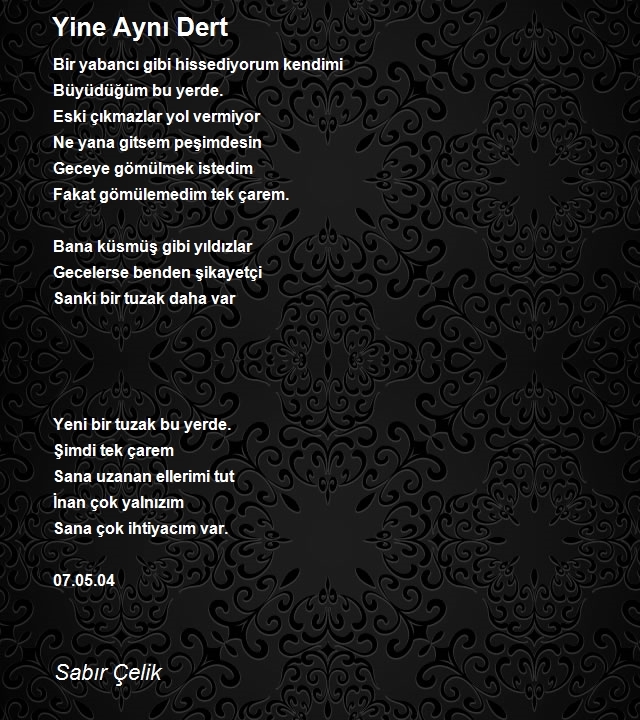 Yine Aynı Dert

Bir yabancı gibi hissediyorum kendimi
Büyüdüğüm bu yerde.
Eski çıkmazlar yol vermiyor
Ne yana gitsem peşimdesin
Geceye gömülmek istedim
Fakat gömülemedim tek çarem.

Bana küsmüş gibi yıldızlar
Gecelerse benden şikayetçi
Sanki bir tuzak daha var

Yeni bir tuzak bu yerde.
Şimdi tek çarem
Sana uzanan ellerimi tut
İnan çok yalnızım
Sana çok ihtiyacım var.

07.05.04

Sabır Çelik